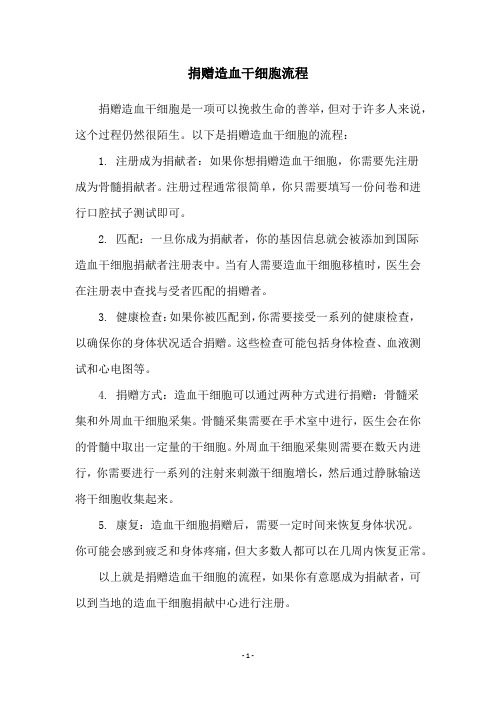 捐赠造血干细胞流程

捐赠造血干细胞是一项可以挽救生命的善举，但对于许多人来说，这个过程仍然很陌生。以下是捐赠造血干细胞的流程：

1. 注册成为捐献者：如果你想捐赠造血干细胞，你需要先注册成为骨髓捐献者。注册过程通常很简单，你只需要填写一份问卷和进行口腔拭子测试即可。

2. 匹配：一旦你成为捐献者，你的基因信息就会被添加到国际造血干细胞捐献者注册表中。当有人需要造血干细胞移植时，医生会在注册表中查找与受者匹配的捐赠者。

3. 健康检查：如果你被匹配到，你需要接受一系列的健康检查，以确保你的身体状况适合捐赠。这些检查可能包括身体检查、血液测试和心电图等。

4. 捐赠方式：造血干细胞可以通过两种方式进行捐赠：骨髓采集和外周血干细胞采集。骨髓采集需要在手术室中进行，医生会在你的骨髓中取出一定量的干细胞。外周血干细胞采集则需要在数天内进行，你需要进行一系列的注射来刺激干细胞增长，然后通过静脉输送将干细胞收集起来。

5. 康复：造血干细胞捐赠后，需要一定时间来恢复身体状况。你可能会感到疲乏和身体疼痛，但大多数人都可以在几周内恢复正常。

以上就是捐赠造血干细胞的流程，如果你有意愿成为捐献者，可以到当地的造血干细胞捐献中心进行注册。

- 1 -